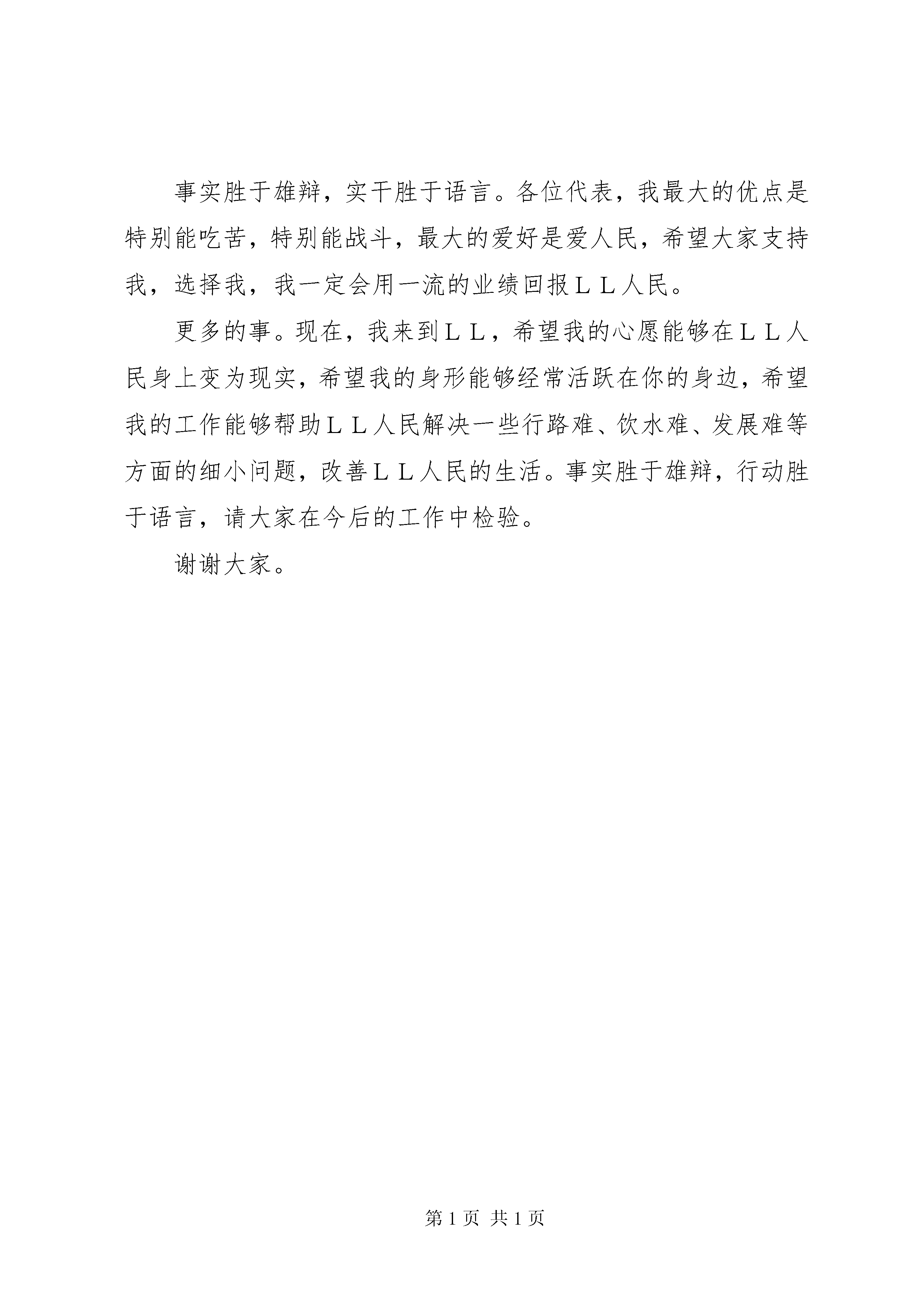 事实胜于雄辩，实干胜于语言。各位代表，我最大的优点是特别能吃苦，特别能战斗，最大的爱好是爱人民，希望大家支持我，选择我，我一定会用一流的业绩回报ＬＬ人民。

更多的事。现在，我来到ＬＬ，希望我的心愿能够在ＬＬ人民身上变为现实，希望我的身形能够经常活跃在你的身边，希望我的工作能够帮助ＬＬ人民解决一些行路难、饮水难、发展难等方面的细小问题，改善ＬＬ人民的生活。事实胜于雄辩，行动胜于语言，请大家在今后的工作中检验。

谢谢大家。

第 1 页 共 1 页